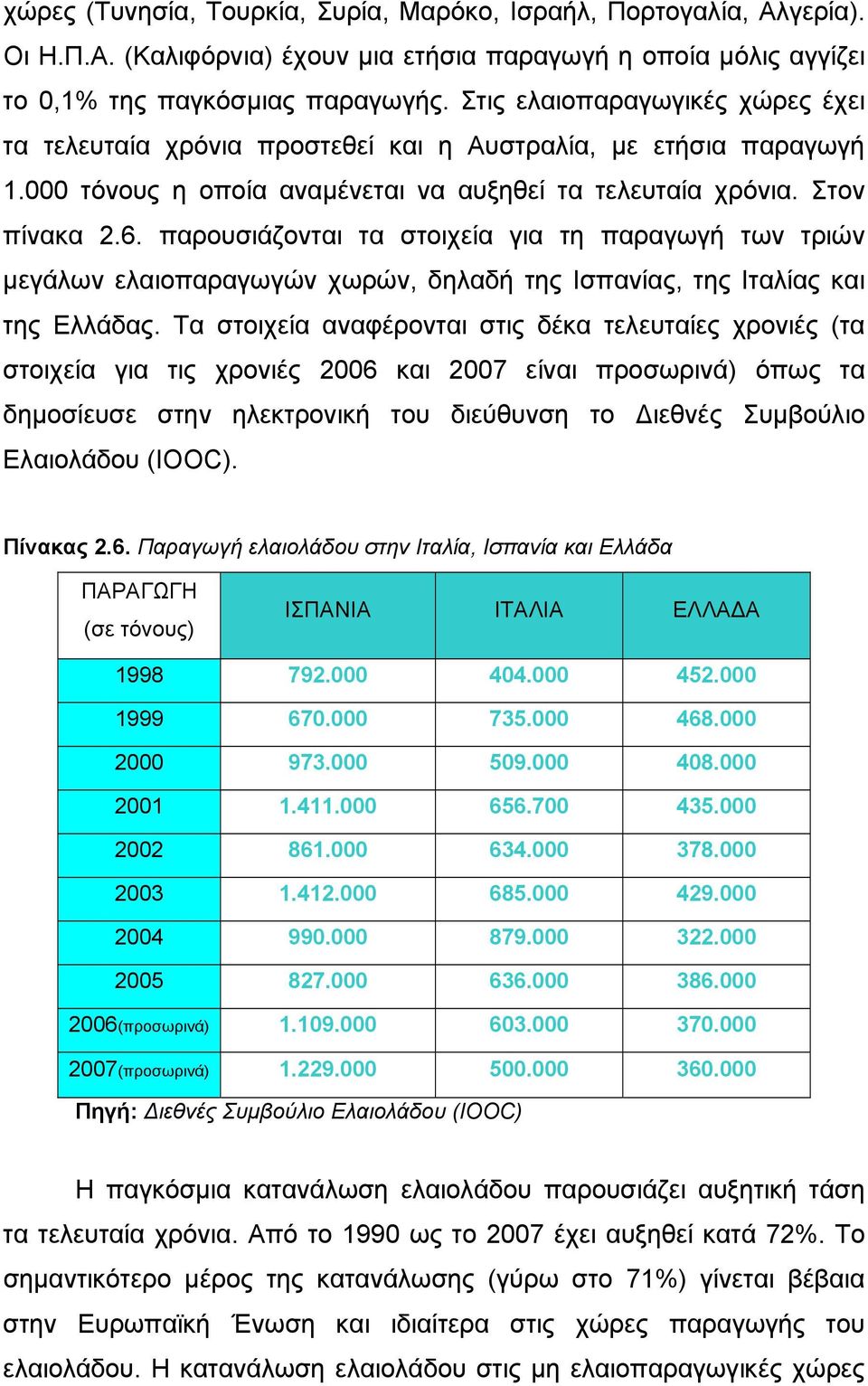 χώρες (Τυνησία, Τουρκία, Συρία, Μαρόκο, Ισραήλ, Πορτογαλία, Αλγερία). Οι Η.Π.Α. (Καλιφόρνια) έχουν μια ετήσια παραγωγή η οποία μόλις αγγίζει το 0,1% της παγκόσμιας παραγωγής. Στις ελαιοπαραγωγικές χώρες έχει τα τελευταία χρόνια προστεθεί και η Αυστραλία, με ετήσια παραγωγή 1.000 τόνους η οποία αναμένεται να αυξηθεί τα τελευταία χρόνια. Στον πίνακα 2.6. παρουσιάζονται τα στοιχεία για τη παραγωγή των τριών μεγάλων ελαιοπαραγωγών χωρών, δηλαδή της Ισπανίας, της Ιταλίας και της Ελλάδας. Τα στοιχεία αναφέρονται στις δέκα τελευταίες χρονιές (τα στοιχεία για τις χρονιές 2006 και 2007 είναι προσωρινά) όπως τα δημοσίευσε στην ηλεκτρονική του διεύθυνση το Διεθνές Συμβούλιο Ελαιολάδου (IOOC).

Πίνακας 2.6. Παραγωγή ελαιολάδου στην Ιταλία, Ισπανία και Ελλάδα

| ΠΑΡΑΓΩΓΗ (σε τόνους) | ΙΣΠΑΝΙΑ | ΙΤΑΛΙΑ | ΕΛΛΑΔΑ |
|---|---|---|---|
| 1998 | 792.000 | 404.000 | 452.000 |
| 1999 | 670.000 | 735.000 | 468.000 |
| 2000 | 973.000 | 509.000 | 408.000 |
| 2001 | 1.411.000 | 656.700 | 435.000 |
| 2002 | 861.000 | 634.000 | 378.000 |
| 2003 | 1.412.000 | 685.000 | 429.000 |
| 2004 | 990.000 | 879.000 | 322.000 |
| 2005 | 827.000 | 636.000 | 386.000 |
| 2006(προσωρινά) | 1.109.000 | 603.000 | 370.000 |
| 2007(προσωρινά) | 1.229.000 | 500.000 | 360.000 |

Πηγή: Διεθνές Συμβούλιο Ελαιολάδου (IOOC)

Η παγκόσμια κατανάλωση ελαιολάδου παρουσιάζει αυξητική τάση τα τελευταία χρόνια. Από το 1990 ως το 2007 έχει αυξηθεί κατά 72%. Το σημαντικότερο μέρος της κατανάλωσης (γύρω στο 71%) γίνεται βέβαια στην Ευρωπαϊκή Ένωση και ιδιαίτερα στις χώρες παραγωγής του ελαιολάδου. Η κατανάλωση ελαιολάδου στις μη ελαιοπαραγωγικές χώρες